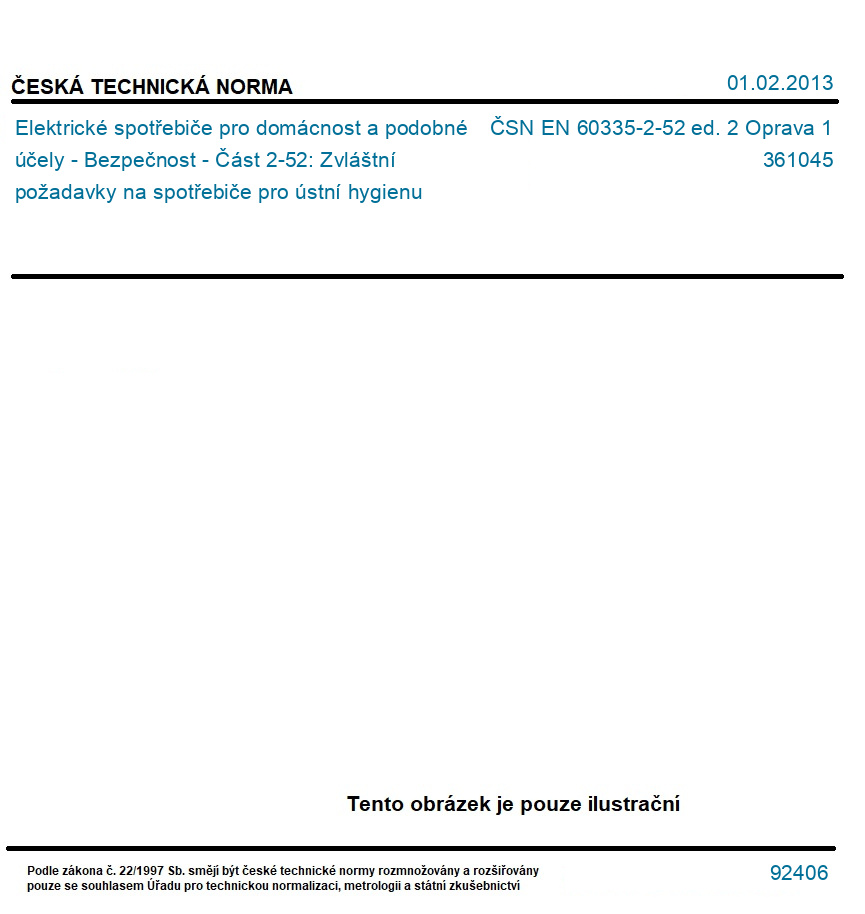 ČESKÁ TECHNICKÁ NORMA

01.02.2013

Elektrické spotřebiče pro domácnost a podobné účely - Bezpečnost - Část 2-52: Zvláštní požadavky na spotřebiče pro ústní hygienu

ČSN EN 60335-2-52 ed. 2 Oprava 1
361045

Tento obrázek je pouze ilustrační

Podle zákona č. 22/1997 Sb. smějí být české technické normy rozmnožovány a rozšiřovány pouze se souhlasem Úřadu pro technickou normalizaci, metrologii a státní zkušebnictví

92406